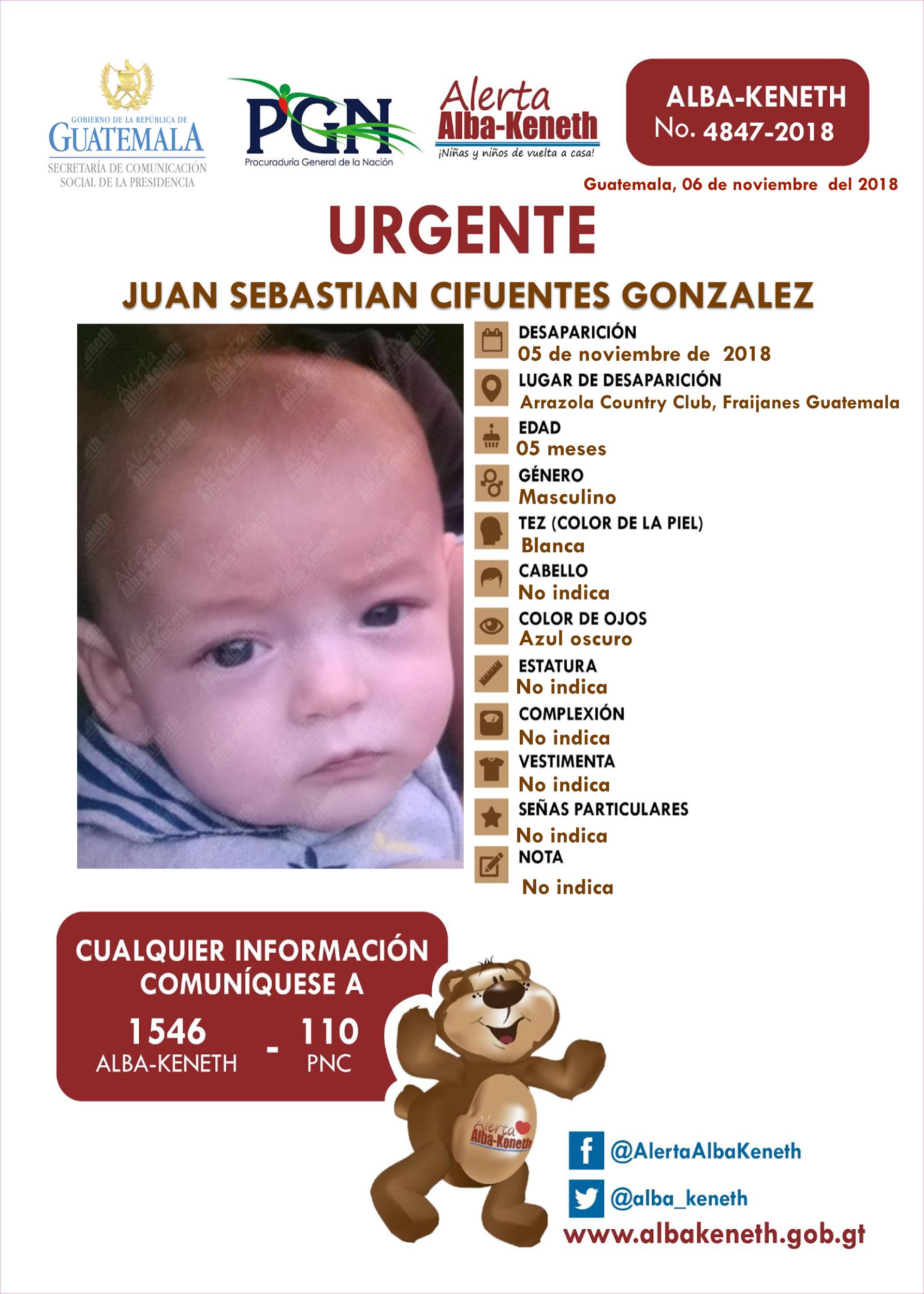 GOBIERNO DE LA REPÚBLICA DE
GUATEMALA
SECRETARÍA DE COMUNICACIÓN
SOCIAL DE LA PRESIDENCIA

PGN
Procuraduría General de la Nación

Alerta
Alba-Keneth
¡Niñas y niños de vuelta a casa!

ALBA-KENETH
No. 4847-2018

Guatemala, 06 de noviembre del 2018

URGENTE

JUAN SEBASTIAN CIFUENTES GONZALEZ

DESAPARICIÓN
05 de noviembre de 2018

LUGAR DE DESAPARICIÓN
Arrazola Country Club, Fraijanes Guatemala

EDAD
05 meses

GÉNERO
Masculino

TEZ (COLOR DE LA PIEL)
Blanca

CABELLO
No indica

COLOR DE OJOS
Azul oscuro

ESTATURA
No indica

COMPLEXIÓN
No indica

VESTIMENTA
No indica

SEÑAS PARTICULARES
No indica

NOTA
No indica

CUALQUIER INFORMACIÓN
COMUNÍQUESE A

1546
ALBA-KENETH
-
110
PNC

Alerta
Alba-Keneth

@AlertaAlbaKeneth
@alba_keneth
www.albakeneth.gob.gt

Alerta Alba-Keneth